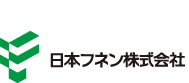 日本フネン株式会社